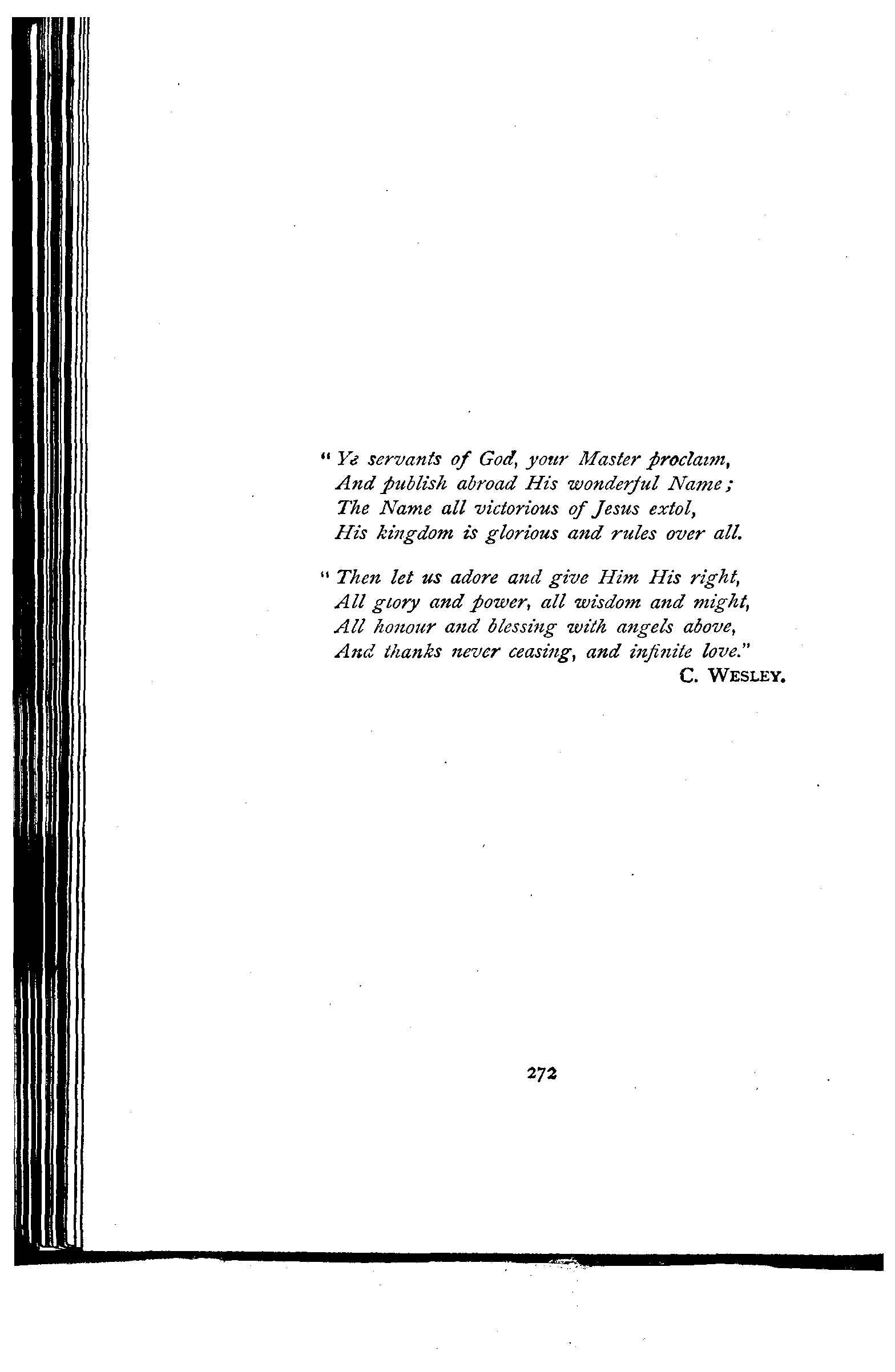 "Ye servants of God, your Master proclaim,
And publish abroad His wonderful Name;
The Name all victorious of Jesus extol,
His kingdom is glorious and rules over all.

"Then let us adore and give Him His right,
All glory and power, all wisdom and might,
All honour and blessing with angels above,
And thanks never ceasing, and infinite love."

C. WESLEY.

272